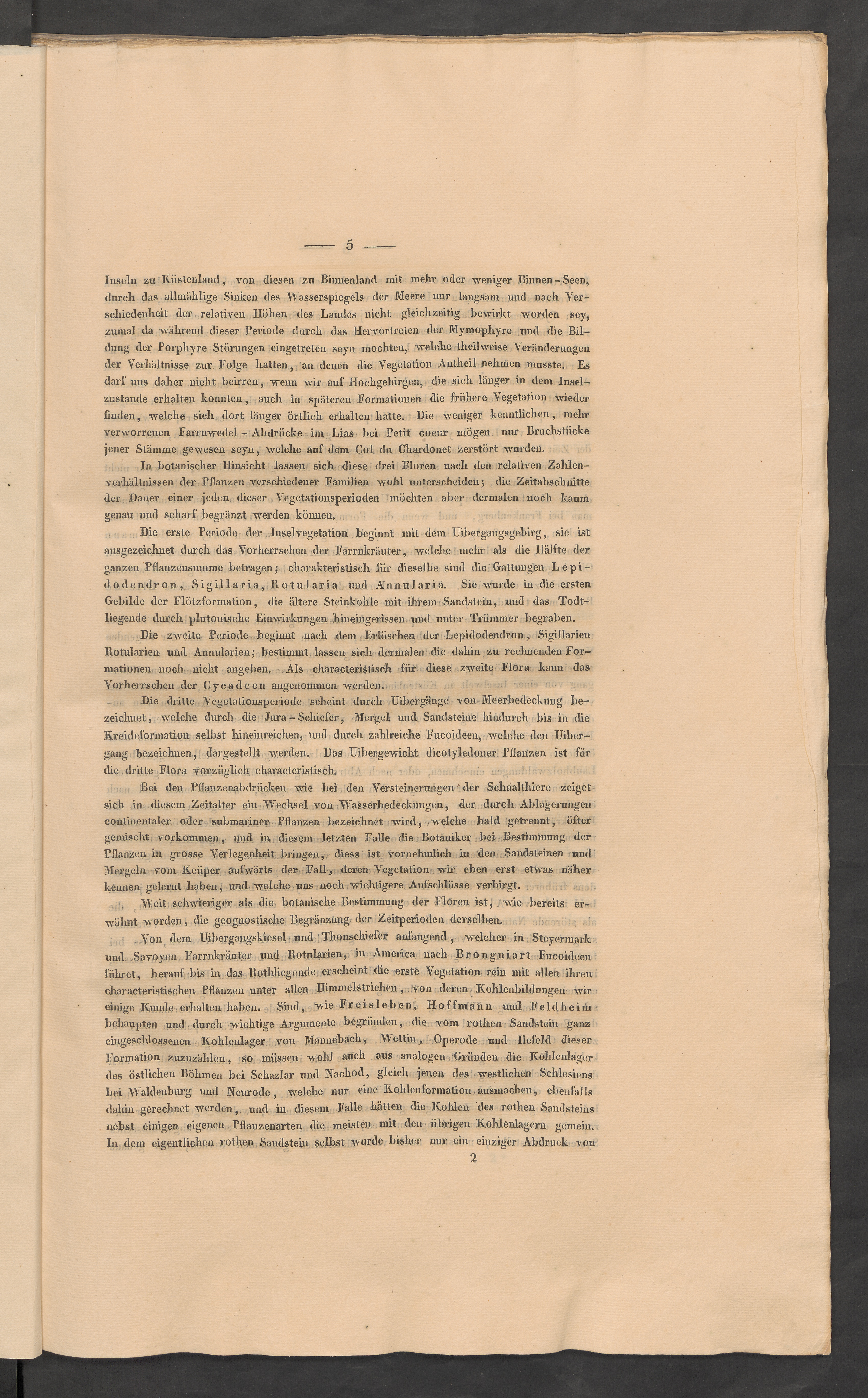 — 5 —

Inseln zu Küstenland, von diesen zu Binnenland mit mehr oder weniger Binnen-Seen, durch das allmählige Sinken des Wasserspiegels der Meere nur langsam und nach Verschiedenheit der relativen Höhen des Landes nicht gleichzeitig bewirkt worden sey, zumal da während dieser Periode durch das Hervortreten der Mymophyre und die Bildung der Porphyre Störungen eingetreten seyn mochten, welche theilweise Veränderungen der Verhältnisse zur Folge hatten, an denen die Vegetation Antheil nehmen musste. Es darf uns daher nicht beirren, wenn wir auf Hochgebirgen, die sich länger in dem Inselzustande erhalten konnten, auch in späteren Formationen die frühere Vegetation wieder finden, welche sich dort länger örtlich erhalten hatte. Die weniger kenntlichen, mehr verworrenen Farrnwedel-Abdrücke im Lias bei Petit coeur mögen nur Bruchstücke jener Stämme gewesen seyn, welche auf dem Col du Chardonet zerstört wurden.

In botanischer Hinsicht lassen sich diese drei Floren nach den relativen Zahlenverhältnissen der Pflanzen verschiedener Familien wohl unterscheiden; die Zeitabschnitte der Dauer einer jeden dieser Vegetationsperioden möchten aber dermalen noch kaum genau und scharf begränzt werden können.

Die erste Periode der Inselvegetation beginnt mit dem Uibergangsgebirg, sie ist ausgezeichnet durch das Vorherrschen der Farrnkräuter, welche mehr als die Hälfte der ganzen Pflanzensumme betragen; charakteristisch für dieselbe sind die Gattungen Lepidodendron, Sigillaria, Rotularia und Annularia. Sie wurde in die ersten Gebilde der Flötzformation, die ältere Steinkohle mit ihrem Sandstein, und das Todtliegende durch plutonische Einwirkungen hineingerissen und unter Trümmer begraben.

Die zweite Periode beginnt nach dem Erlöschen der Lepidodendron, Sigillarien Rotularien und Annularien; bestimmt lassen sich dermalen die dahin zu rechnenden Formationen noch nicht angeben. Als characteristisch für diese zweite Flora kann das Vorherrschen der Cycadeen angenommen werden.

Die dritte Vegetationsperiode scheint durch Uibergänge von Meerbedeckung bezeichnet, welche durch die Jura-Schiefer, Mergel und Sandsteine hindurch bis in die Kreideformation selbst hineinreichen, und durch zahlreiche Fucoideen, welche den Uibergang bezeichnen, dargestellt werden. Das Uibergewicht dicotyledoner Pflanzen ist für die dritte Flora vorzüglich characteristisch.

Bei den Pflanzenabdrücken wie bei den Versteinerungen der Schaalthiere zeiget sich in diesem Zeitalter ein Wechsel von Wasserbedeckungen, der durch Ablagerungen continentaler oder submariner Pflanzen bezeichnet wird, welche bald getrennt, öfter gemischt vorkommen, und in diesem letzten Falle die Botaniker bei Bestimmung der Pflanzen in grosse Verlegenheit bringen, diess ist vornehmlich in den Sandsteinen und Mergeln vom Keüper aufwärts der Fall, deren Vegetation wir eben erst etwas näher kennen gelernt haben, und welche uns noch wichtigere Aufschlüsse verbirgt.

Weit schwieriger als die botanische Bestimmung der Floren ist, wie bereits erwähnt worden, die geognostische Begränzung der Zeitperioden derselben.

Von dem Uibergangskiesel und Thonschiefer anfangend, welcher in Steyermark und Savoyen Farrnkräuter und Rotularien, in America nach Brongniart Fucoideen führet, herauf bis in das Rothliegende erscheint die erste Vegetation rein mit allen ihren characteristischen Pflanzen unter allen Himmelstrichen, von deren Kohlenbildungen wir einige Kunde erhalten haben. Sind, wie Freisleben, Hoffmann und Feldheim behaupten und durch wichtige Argumente begründen, die vom rothen Sandstein ganz eingeschlossenen Kohlenlager von Mannebach, Wettin, Operode und Ilefeld dieser Formation zuzuzählen, so müssen wohl auch aus analogen Gründen die Kohlenlager des östlichen Böhmen bei Schazlar und Nachod, gleich jenen des westlichen Schlesiens bei Waldenburg und Neurode, welche nur eine Kohlenformation ausmachen, ebenfalls dahin gerechnet werden, und in diesem Falle hätten die Kohlen des rothen Sandsteins nebst einigen eigenen Pflanzenarten die meisten mit den übrigen Kohlenlagern gemein. In dem eigentlichen rothen Sandstein selbst wurde bisher nur ein einziger Abdruck von

2